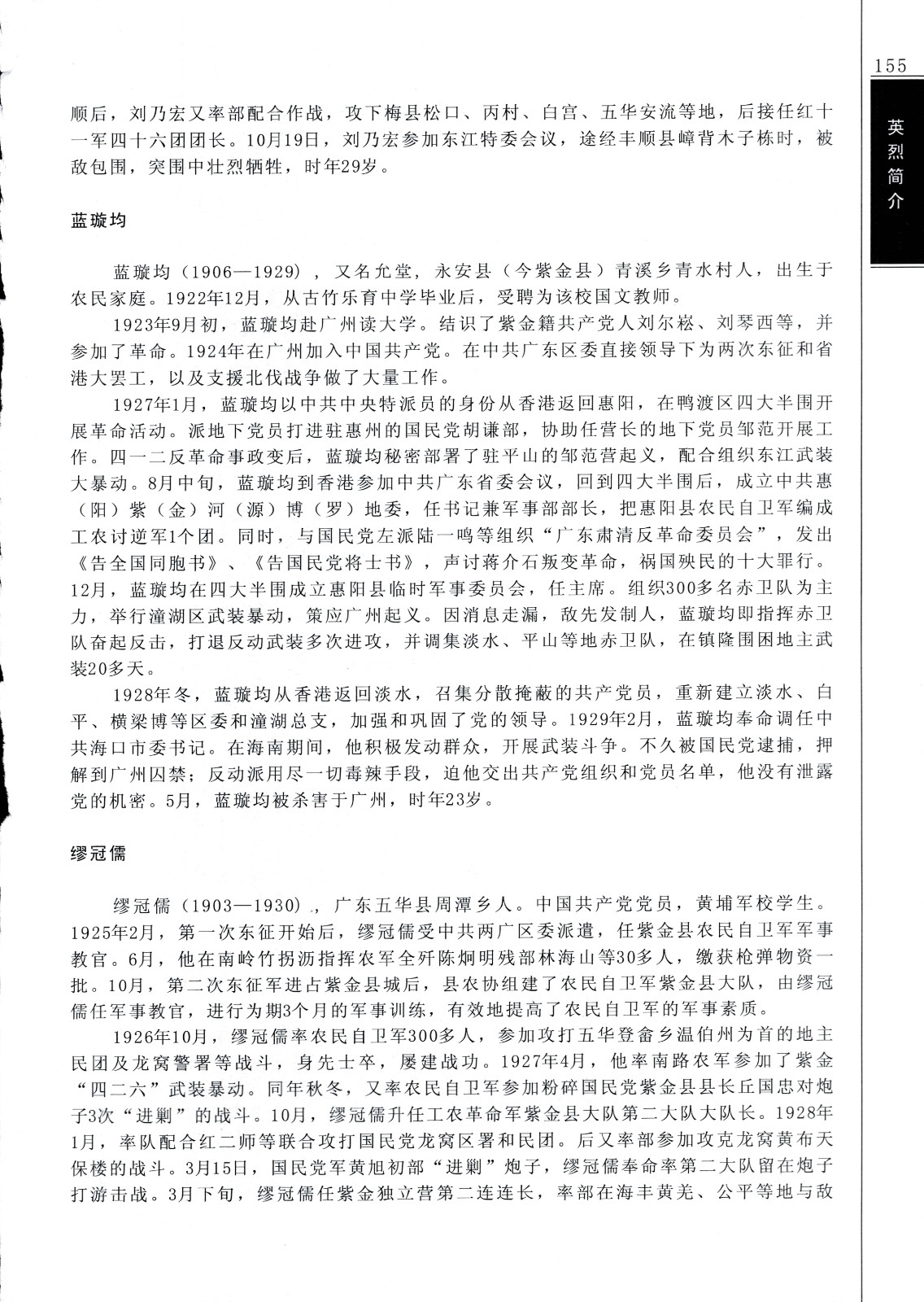 155

英烈简介

顺后，刘乃宏又率部配合作战，攻下梅县松口、丙村、白宫、五华安流等地，后接任红十一军四十六团团长。10月19日，刘乃宏参加东江特委会议，途经丰顺县嶂背木子栋时，被敌包围，突围中壮烈牺牲，时年29岁。

蓝璇均

蓝璇均（1906—1929），又名允堂，永安县（今紫金县）青溪乡青水村人，出生于农民家庭。1922年12月，从古竹乐育中学毕业后，受聘为该校国文教师。

1923年9月初，蓝璇均赴广州读大学。结识了紫金籍共产党人刘尔崧、刘琴西等，并参加了革命。1924年在广州加入中国共产党。在中共广东区委直接领导下为两次东征和省港大罢工，以及支援北伐战争做了大量工作。

1927年1月，蓝璇均以中共中央特派员的身份从香港返回惠阳，在鸭渡区四大半围开展革命活动。派地下党员打进驻惠州的国民党胡谦部，协助任营长的地下党员邹范开展工作。四一二反革命事政变后，蓝璇均秘密部署了驻平山的邹范营起义，配合组织东江武装大暴动。8月中旬，蓝璇均到香港参加中共广东省委会议，回到四大半围后，成立中共惠（阳）紫（金）河（源）博（罗）地委，任书记兼军事部部长，把惠阳县农民自卫军编成工农讨逆军1个团。同时，与国民党左派陆一鸣等组织“广东肃清反革命委员会”，发出《告全国同胞书》、《告国民党将士书》，声讨蒋介石叛变革命，祸国殃民的十大罪行。12月，蓝璇均在四大半围成立惠阳县临时军事委员会，任主席。组织300多名赤卫队为主力，举行潼湖区武装暴动，策应广州起义。因消息走漏，敌先发制人，蓝璇均即指挥赤卫队奋起反击，打退反动武装多次进攻，并调集淡水、平山等地赤卫队，在镇隆围困地主武装20多天。

1928年冬，蓝璇均从香港返回淡水，召集分散掩蔽的共产党员，重新建立淡水、白平、横梁博等区委和潼湖总支，加强和巩固了党的领导。1929年2月，蓝璇均奉命调任中共海口市委书记。在海南期间，他积极发动群众，开展武装斗争。不久被国民党逮捕，押解到广州囚禁；反动派用尽一切毒辣手段，迫他交出共产党组织和党员名单，他没有泄露党的机密。5月，蓝璇均被杀害于广州，时年23岁。

缪冠儒

缪冠儒（1903—1930），广东五华县周潭乡人。中国共产党党员，黄埔军校学生。1925年2月，第一次东征开始后，缪冠儒受中共两广区委派遣，任紫金县农民自卫军军事教官。6月，他在南岭竹拐沥指挥农军全歼陈炯明残部林海山等30多人，缴获枪弹物资一批。10月，第二次东征军进占紫金县城后，县农协组建了农民自卫军紫金县大队，由缪冠儒任军事教官，进行为期3个月的军事训练，有效地提高了农民自卫军的军事素质。

1926年10月，缪冠儒率农民自卫军300多人，参加攻打五华登畲乡温伯州为首的地主民团及龙窝警署等战斗，身先士卒，屡建战功。1927年4月，他率南路农军参加了紫金“四二六”武装暴动。同年秋冬，又率农民自卫军参加粉碎国民党紫金县县长丘国忠对炮子3次“进剿”的战斗。10月，缪冠儒升任工农革命军紫金县大队第二大队大队长。1928年1月，率队配合红二师等联合攻打国民党龙窝区署和民团。后又率部参加攻克龙窝黄布天保楼的战斗。3月15日，国民党军黄旭初部“进剿”炮子，缪冠儒奉命率第二大队留在炮子打游击战。3月下旬，缪冠儒任紫金独立营第二连连长，率部在海丰黄羌、公平等地与敌